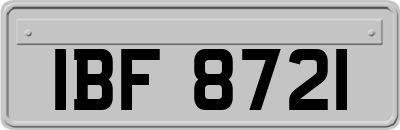 IBF 8721